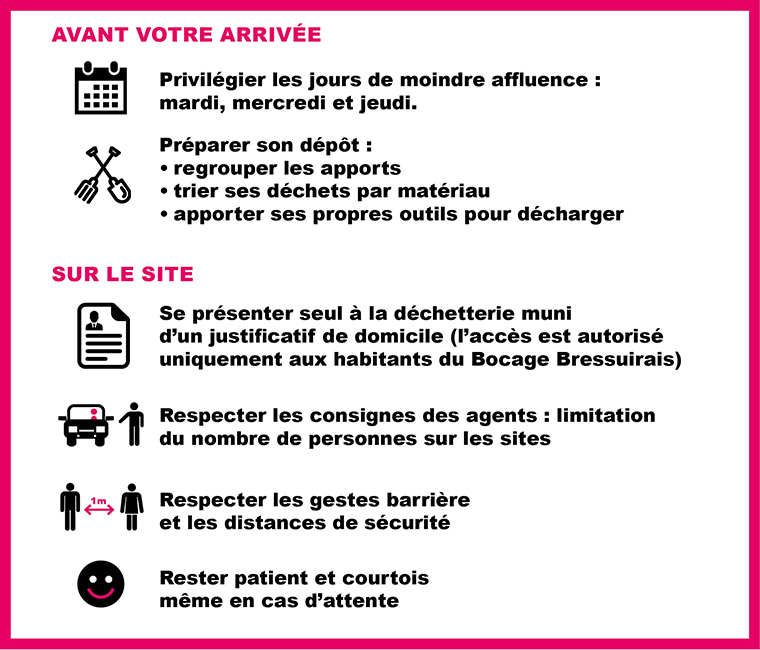 AVANT VOTRE ARRIVÉE

Privilégier les jours de moindre affluence : mardi, mercredi et jeudi.

Préparer son dépôt :
• regrouper les apports
• trier ses déchets par matériau
• apporter ses propres outils pour décharger

SUR LE SITE

Se présenter seul à la déchetterie muni d'un justificatif de domicile (l'accès est autorisé uniquement aux habitants du Bocage Bressuirais)

Respecter les consignes des agents : limitation du nombre de personnes sur les sites

1m

Respecter les gestes barrière et les distances de sécurité

Rester patient et courtois même en cas d'attente